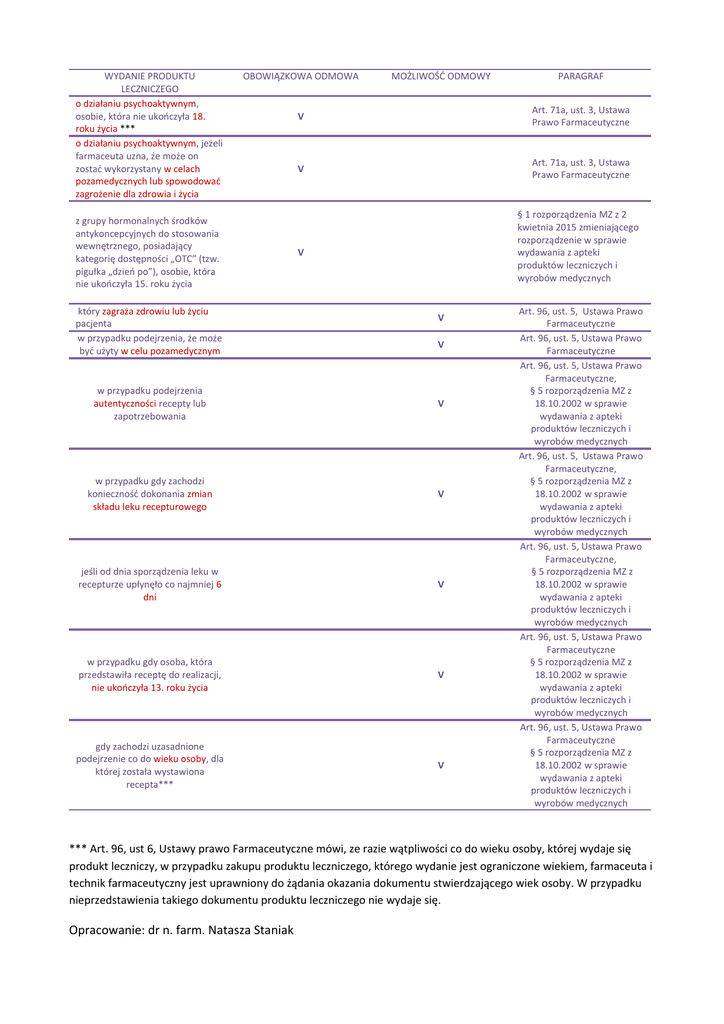 | WYDANIE PRODUKTU LECZNICZEGO | OBOWIĄZKOWA ODMOWA | MOŻLIWOŚĆ ODMOWY | PARAGRAF |
|---|---|---|---|
| o działaniu psychoaktywnym, osobie, która nie ukończyła 18. roku życia *** | V | | Art. 71a, ust. 3, Ustawa Prawo Farmaceutyczne |
| o działaniu psychoaktywnym, jeżeli farmaceuta uzna, że może on zostać wykorzystany w celach pozamedycznych lub spowodować zagrożenie dla zdrowia i życia | V | | Art. 71a, ust. 3, Ustawa Prawo Farmaceutyczne |
| z grupy hormonalnych środków antykoncepcyjnych do stosowania wewnętrznego, posiadający kategorię dostępności „OTC" (tzw. pigułka „dzień po"), osobie, która nie ukończyła 15. roku życia | V | | § 1 rozporządzenia MZ z 2 kwietnia 2015 zmieniającego rozporządzenie w sprawie wydawania z apteki produktów leczniczych i wyrobów medycznych |
| który zagraża zdrowiu lub życiu pacjenta | | V | Art. 96, ust. 5, Ustawa Prawo Farmaceutyczne |
| w przypadku podejrzenia, że może być użyty w celu pozamedycznym | | V | Art. 96, ust. 5, Ustawa Prawo Farmaceutyczne |
| w przypadku podejrzenia autentyczności recepty lub zapotrzebowania | | V | Art. 96, ust. 5, Ustawa Prawo Farmaceutyczne, § 5 rozporządzenia MZ z 18.10.2002 w sprawie wydawania z apteki produktów leczniczych i wyrobów medycznych |
| w przypadku gdy zachodzi konieczność dokonania zmian składu leku recepturowego | | V | Art. 96, ust. 5, Ustawa Prawo Farmaceutyczne, § 5 rozporządzenia MZ z 18.10.2002 w sprawie wydawania z apteki produktów leczniczych i wyrobów medycznych |
| jeśli od dnia sporządzenia leku w recepturze upłynęło co najmniej 6 dni | | V | Art. 96, ust. 5, Ustawa Prawo Farmaceutyczne, § 5 rozporządzenia MZ z 18.10.2002 w sprawie wydawania z apteki produktów leczniczych i wyrobów medycznych |
| w przypadku gdy osoba, która przedstawiła receptę do realizacji, nie ukończyła 13. roku życia | | V | Art. 96, ust. 5, Ustawa Prawo Farmaceutyczne § 5 rozporządzenia MZ z 18.10.2002 w sprawie wydawania z apteki produktów leczniczych i wyrobów medycznych |
| gdy zachodzi uzasadnione podejrzenie co do wieku osoby, dla której została wystawiona recepta*** | | V | Art. 96, ust. 5, Ustawa Prawo Farmaceutyczne § 5 rozporządzenia MZ z 18.10.2002 w sprawie wydawania z apteki produktów leczniczych i wyrobów medycznych |

*** Art. 96, ust 6, Ustawy prawo Farmaceutyczne mówi, ze razie wątpliwości co do wieku osoby, której wydaje się produkt leczniczy, w przypadku zakupu produktu leczniczego, którego wydanie jest ograniczone wiekiem, farmaceuta i technik farmaceutyczny jest uprawniony do żądania okazania dokumentu stwierdzającego wiek osoby. W przypadku nieprzedstawienia takiego dokumentu produktu leczniczego nie wydaje się.

Opracowanie: dr n. farm. Natasza Staniak